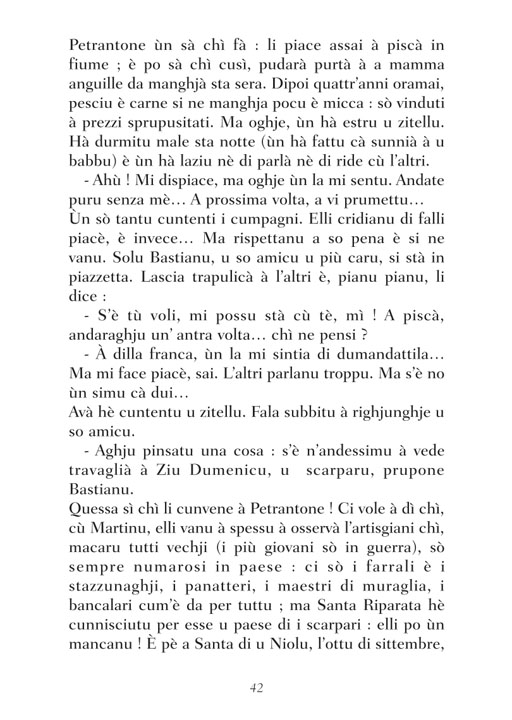 Petrantone ùn sà chì fà : li piace assai à piscà in fiume ; è po sà chì cusì, pudarà purtà à a mamma anguille da manghjà sta sera. Dipoi quattr'anni oramai, pesciu è carne si ne manghja pocu è micca : sò vinduti à prezzi sprupusitati. Ma oghje, ùn hà estru u zitellu. Hà durmitu male sta notte (ùn hà fattu cà sunnià à u babbu) è ùn hà laziu nè di parlà nè di ride cù l'altri.

- Ahù ! Mi dispiace, ma oghje ùn la mi sentu. Andate puru senza mè… A prossima volta, a vi prumettu…

Ùn sò tantu cuntenti i cumpagni. Elli cridianu di falli piacè, è invece… Ma rispettanu a so pena è si ne vanu. Solu Bastianu, u so amicu u più caru, si stà in piazzetta. Lascia trapulicà à l'altri è, pianu pianu, li dice :

- S'è tù voli, mi possu stà cù tè, mì ! A piscà, andaraghju un' antra volta… chì ne pensi ?

- À dilla franca, ùn la mi sintia di dumandattila… Ma mi face piacè, sai. L'altri parlanu troppu. Ma s'è no ùn simu cà dui…

Avà hè cuntentu u zitellu. Fala subbitu à righjunghje u so amicu.

- Aghju pinsatu una cosa : s'è n'andessimu à vede travaglià à Ziu Dumenicu, u scarparu, prupone Bastianu.

Quessa sì chì li cunvene à Petrantone ! Ci vole à dì chì, cù Martinu, elli vanu à spessu à osservà l'artisgiani chì, macaru tutti vechji (i più giovani sò in guerra), sò sempre numarosi in paese : ci sò i farrali è i stazzunaghji, i panatteri, i maestri di muraglia, i bancalari cum'è da per tuttu ; ma Santa Riparata hè cunnisciutu per esse u paese di i scarpari : elli po ùn mancanu ! È pè a Santa di u Niolu, l'ottu di sittembre,

42